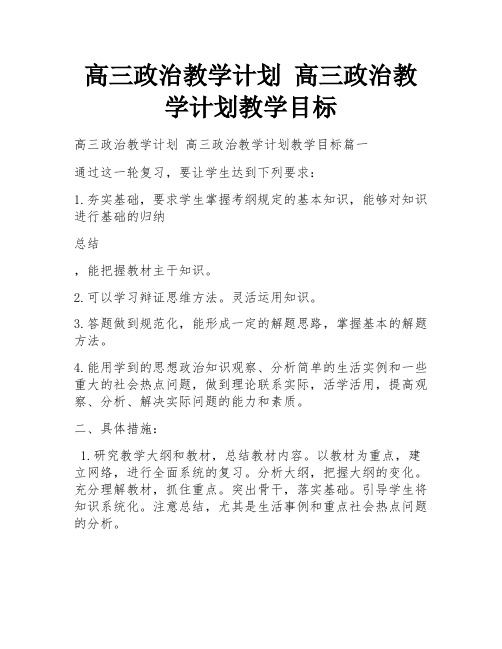 高三政治教学计划 高三政治教学计划教学目标

高三政治教学计划 高三政治教学计划教学目标篇一

通过这一轮复习，要让学生达到下列要求：

1.夯实基础，要求学生掌握考纲规定的基本知识，能够对知识进行基础的归纳

总结

，能把握教材主干知识。

2.可以学习辩证思维方法。灵活运用知识。

3.答题做到规范化，能形成一定的解题思路，掌握基本的解题方法。

4.能用学到的思想政治知识观察、分析简单的生活实例和一些重大的社会热点问题，做到理论联系实际，活学活用，提高观察、分析、解决实际问题的能力和素质。

二、具体措施：

1.研究教学大纲和教材，总结教材内容。以教材为重点，建立网络，进行全面系统的复习。分析大纲，把握大纲的变化。充分理解教材，抓住重点。突出骨干，落实基础。引导学生将知识系统化。注意总结，尤其是生活事例和重点社会热点问题的分析。